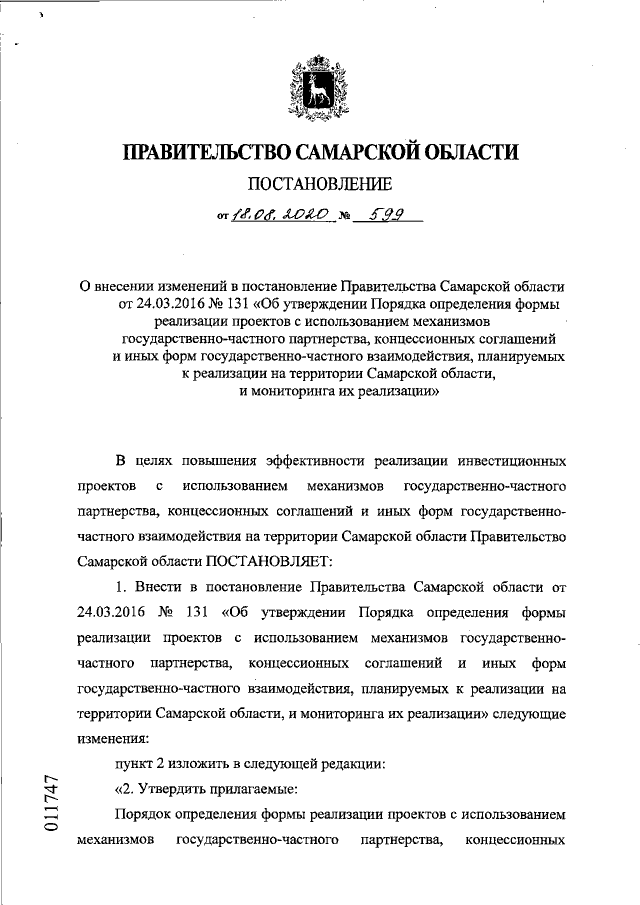 ПРАВИТЕЛЬСТВО САМАРСКОЙ ОБЛАСТИ

ПОСТАНОВЛЕНИЕ

от 18.08.2020 № 599

О внесении изменений в постановление Правительства Самарской области от 24.03.2016 № 131 «Об утверждении Порядка определения формы реализации проектов с использованием механизмов государственно-частного партнерства, концессионных соглашений и иных форм государственно-частного взаимодействия, планируемых к реализации на территории Самарской области, и мониторинга их реализации»

В целях повышения эффективности реализации инвестиционных проектов с использованием механизмов государственно-частного партнерства, концессионных соглашений и иных форм государственно-частного взаимодействия на территории Самарской области Правительство Самарской области ПОСТАНОВЛЯЕТ:

1. Внести в постановление Правительства Самарской области от 24.03.2016 № 131 «Об утверждении Порядка определения формы реализации проектов с использованием механизмов государственно-частного партнерства, концессионных соглашений и иных форм государственно-частного взаимодействия, планируемых к реализации на территории Самарской области, и мониторинга их реализации» следующие изменения:

пункт 2 изложить в следующей редакции:

«2. Утвердить прилагаемые:

Порядок определения формы реализации проектов с использованием механизмов государственно-частного партнерства, концессионных

011747